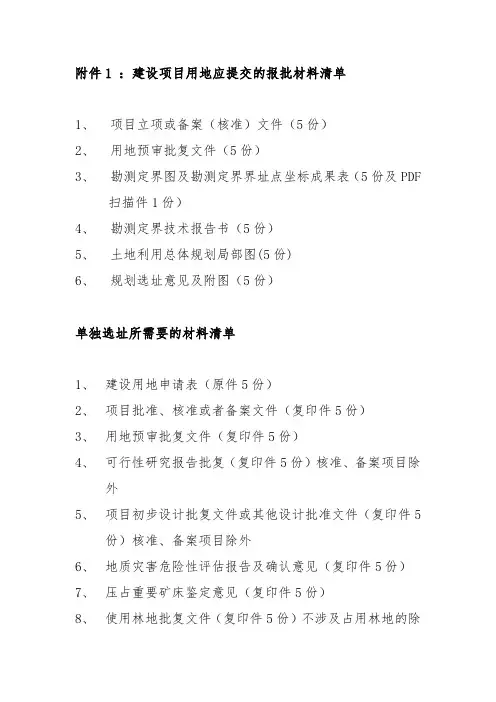 附件１：建设项目用地应提交的报批材料清单

1、 项目立项或备案（核准）文件（5份）

2、 用地预审批复文件（5份）

3、 勘测定界图及勘测定界界址点坐标成果表（5份及PDF扫描件1份）

4、 勘测定界技术报告书（5份）

5、 土地利用总体规划局部图(5份)

6、 规划选址意见及附图（5份）

单独选址所需要的材料清单

1、 建设用地申请表（原件5份）

2、 项目批准、核准或者备案文件（复印件5份）

3、 用地预审批复文件（复印件5份）

4、 可行性研究报告批复（复印件5份）核准、备案项目除外

5、 项目初步设计批复文件或其他设计批准文件（复印件5份）核准、备案项目除外

6、 地质灾害危险性评估报告及确认意见（复印件5份）

7、 压占重要矿床鉴定意见（复印件5份）

8、 使用林地批复文件（复印件5份）不涉及占用林地的除